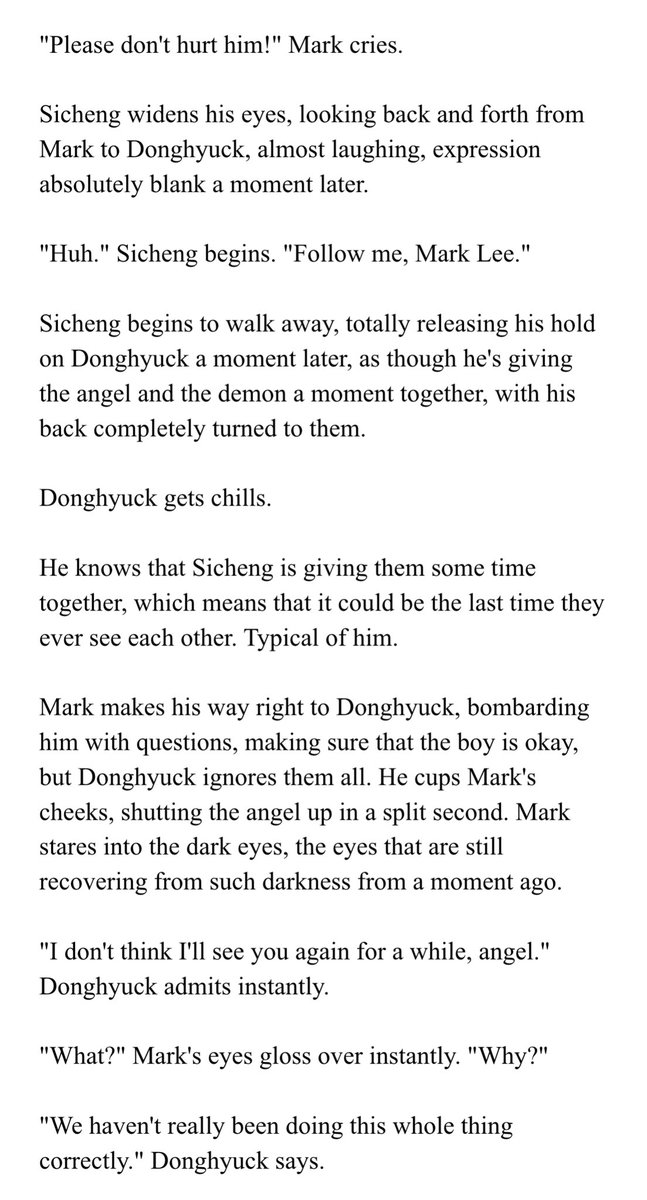 "Please don't hurt him!" Mark cries.

Sicheng widens his eyes, looking back and forth from Mark to Donghyuck, almost laughing, expression absolutely blank a moment later.

"Huh." Sicheng begins. "Follow me, Mark Lee."

Sicheng begins to walk away, totally releasing his hold on Donghyuck a moment later, as though he's giving the angel and the demon a moment together, with his back completely turned to them.

Donghyuck gets chills.

He knows that Sicheng is giving them some time together, which means that it could be the last time they ever see each other. Typical of him.

Mark makes his way right to Donghyuck, bombarding him with questions, making sure that the boy is okay, but Donghyuck ignores them all. He cups Mark's cheeks, shutting the angel up in a split second. Mark stares into the dark eyes, the eyes that are still recovering from such darkness from a moment ago.

"I don't think I'll see you again for a while, angel." Donghyuck admits instantly.

"What?" Mark's eyes gloss over instantly. "Why?"

"We haven't really been doing this whole thing correctly." Donghyuck says.